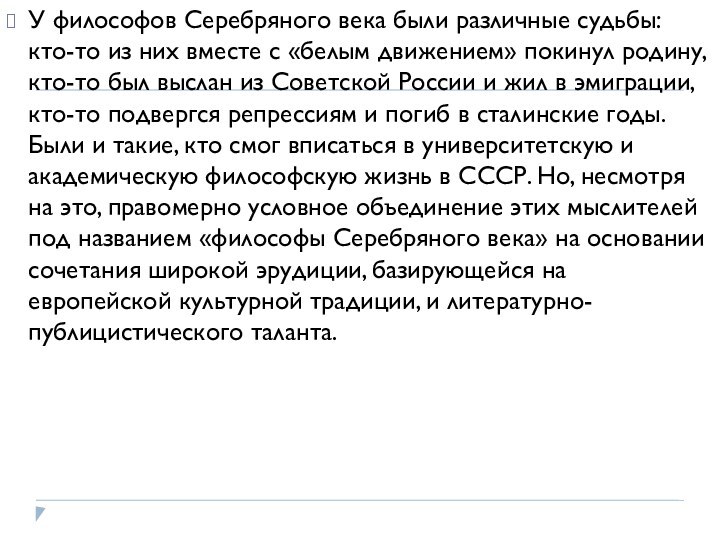 У философов Серебряного века были различные судьбы: кто-то из них вместе с «белым движением» покинул родину, кто-то был выслан из Советской России и жил в эмиграции, кто-то подвергся репрессиям и погиб в сталинские годы. Были и такие, кто смог вписаться в университетскую и академическую философскую жизнь в СССР. Но, несмотря на это, правомерно условное объединение этих мыслителей под названием «философы Серебряного века» на основании сочетания широкой эрудиции, базирующейся на европейской культурной традиции, и литературно-публицистического таланта.